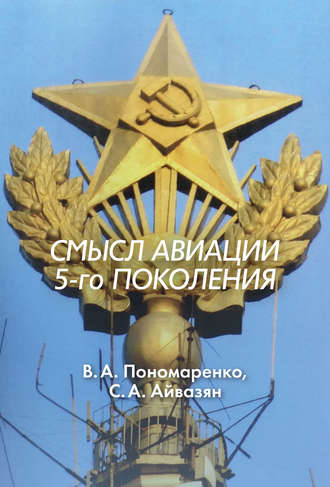 СМЫСЛ АВИАЦИИ 5-го ПОКОЛЕНИЯ

В. А. Пономаренко,
С. А. Айвазян